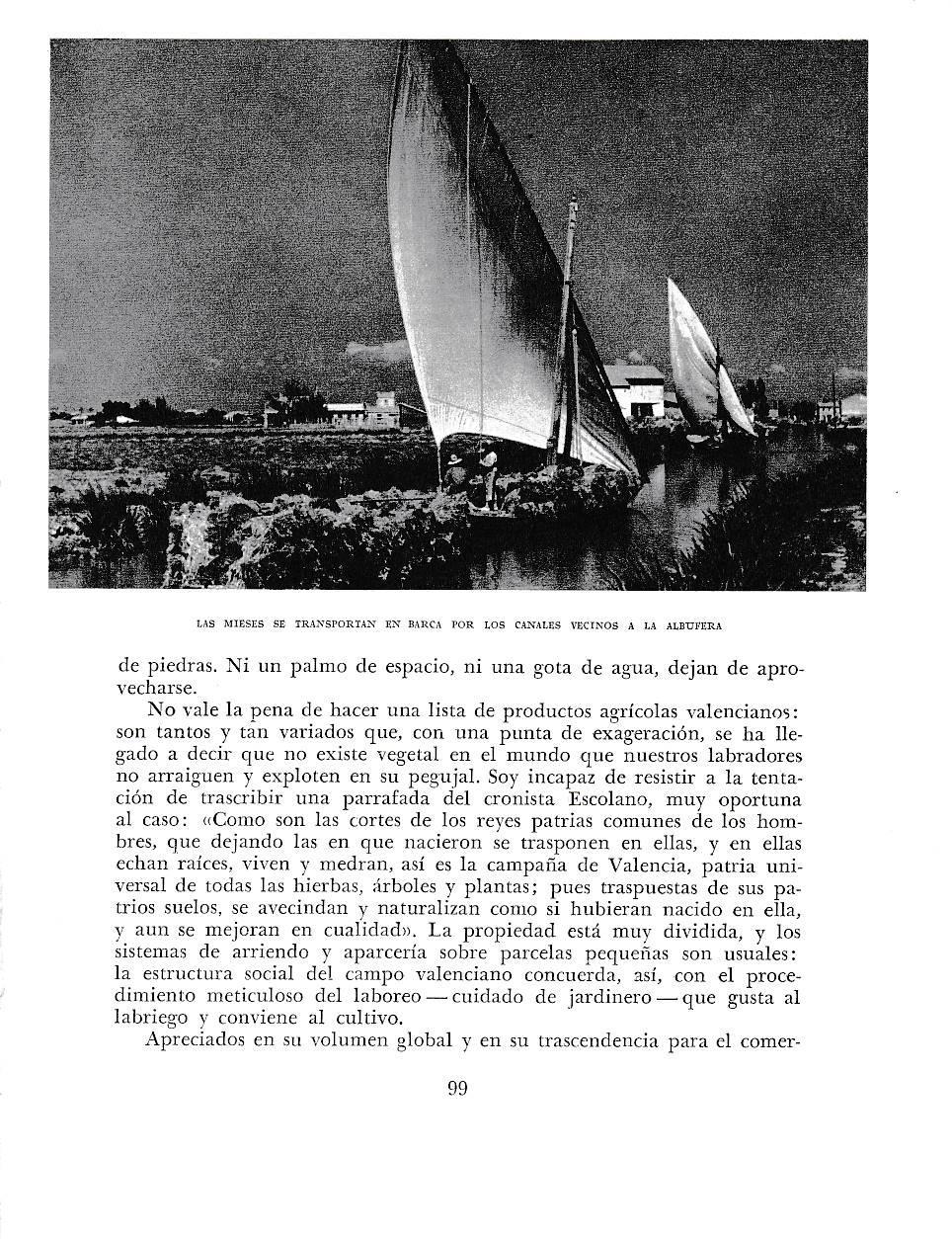 LAS MIESES SE TRANSPORTAN EN BARCA POR LOS CANALES VECINOS A LA ALBUFERA

de piedras. Ni un palmo de espacio, ni una gota de agua, dejan de aprovecharse.

No vale la pena de hacer una lista de productos agrícolas valencianos: son tantos y tan variados que, con una punta de exageración, se ha llegado a decir que no existe vegetal en el mundo que nuestros labradores no arraiguen y exploten en su pegujal. Soy incapaz de resistir a la tentación de trascribir una parrafada del cronista Escolano, muy oportuna al caso: «Como son las cortes de los reyes patrias comunes de los hombres, que dejando las en que nacieron se trasponen en ellas, y en ellas echan raíces, viven y medran, así es la campaña de Valencia, patria universal de todas las hierbas, árboles y plantas; pues traspuestas de sus patrios suelos, se avecindan y naturalizan como si hubieran nacido en ella, y aun se mejoran en cualidad». La propiedad está muy dividida, y los sistemas de arriendo y aparcería sobre parcelas pequeñas son usuales: la estructura social del campo valenciano concuerda, así, con el procedimiento meticuloso del laboreo — cuidado de jardinero — que gusta al labriego y conviene al cultivo.

Apreciados en su volumen global y en su trascendencia para el comer-

99